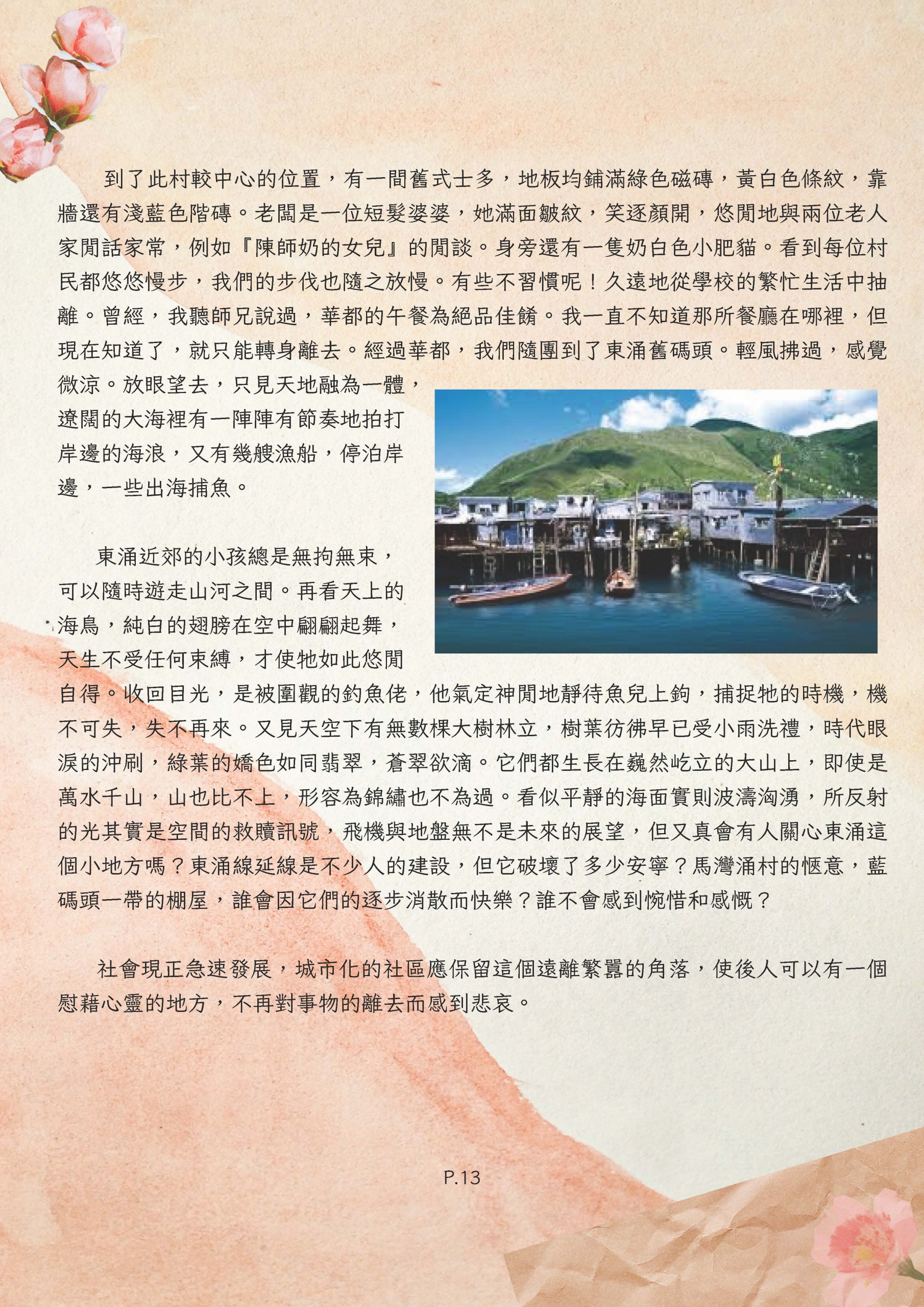 到了此村較中心的位置，有一間舊式士多，地板均鋪滿綠色磁磚，黃白色條紋，靠牆還有淺藍色階磚。老闆是一位短髮婆婆，她滿面皺紋，笑逐顏開，悠閒地與兩位老人家閒話家常，例如『陳師奶的女兒』的閒談。身旁還有一隻奶白色小肥貓。看到每位村民都悠悠慢步，我們的步伐也隨之放慢。有些不習慣呢！久遠地從學校的繁忙生活中抽離。曾經，我聽師兄說過，華都的午餐為絕品佳餚。我一直不知道那所餐廳在哪裡，但現在知道了，就只能轉身離去。經過華都，我們隨團到了東涌舊碼頭。輕風拂過，感覺微涼。放眼望去，只見天地融為一體，遼闊的大海裡有一陣陣有節奏地拍打岸邊的海浪，又有幾艘漁船，停泊岸邊，一些出海捕魚。

東涌近郊的小孩總是無拘無束，可以隨時遊走山河之間。再看天上的海鳥，純白的翅膀在空中翩翩起舞，天生不受任何束縛，才使牠如此悠閒自得。收回目光，是被圍觀的釣魚佬，他氣定神閒地靜待魚兒上鉤，捕捉牠的時機，機不可失，失不再來。又見天空下有無數棵大樹林立，樹葉彷彿早已受小雨洗禮，時代眼淚的沖刷，綠葉的嬌色如同翡翠，蒼翠欲滴。它們都生長在巍然屹立的大山上，即使是萬水千山，山也比不上，形容為錦繡也不為過。看似平靜的海面實則波濤洶湧，所反射的光其實是空間的救贖訊號，飛機與地盤無不是未來的展望，但又真會有人關心東涌這個小地方嗎？東涌線延線是不少人的建設，但它破壞了多少安寧？馬灣涌村的愜意，藍碼頭一帶的棚屋，誰會因它們的逐步消散而快樂？誰不會感到惋惜和感慨？

社會現正急速發展，城市化的社區應保留這個遠離繁囂的角落，使後人可以有一個慰藉心靈的地方，不再對事物的離去而感到悲哀。

P.13